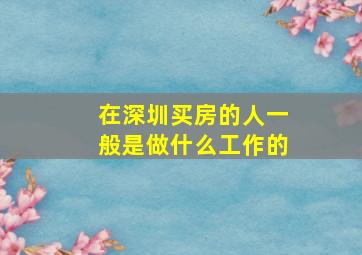 在深圳买房的人一般是做什么工作的